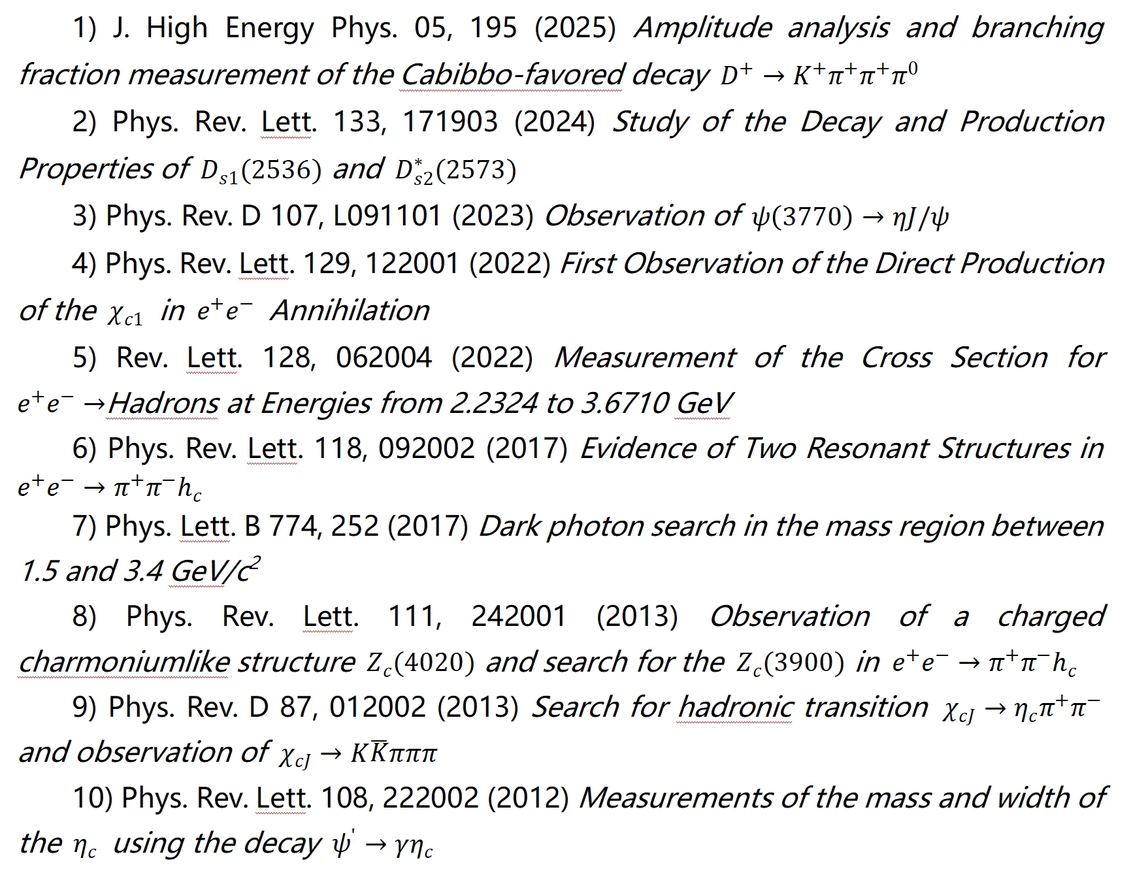 1) J. High Energy Phys. 05, 195 (2025) Amplitude analysis and branching fraction measurement of the Cabibbo-favored decay $D^+ \to K^+\pi^+\pi^+\pi^0$

2) Phys. Rev. Lett. 133, 171903 (2024) Study of the Decay and Production Properties of $D_{s1}(2536)$ and $D_{s2}^*(2573)$

3) Phys. Rev. D 107, L091101 (2023) Observation of $\psi(3770) \to \eta J/\psi$

4) Phys. Rev. Lett. 129, 122001 (2022) First Observation of the Direct Production of the $\chi_{c1}$ in $e^+e^-$ Annihilation

5) Rev. Lett. 128, 062004 (2022) Measurement of the Cross Section for $e^+e^- \to$Hadrons at Energies from 2.2324 to 3.6710 GeV

6) Phys. Rev. Lett. 118, 092002 (2017) Evidence of Two Resonant Structures in $e^+e^- \to \pi^+\pi^-h_c$

7) Phys. Lett. B 774, 252 (2017) Dark photon search in the mass region between 1.5 and 3.4 GeV/$c^2$

8) Phys. Rev. Lett. 111, 242001 (2013) Observation of a charged charmoniumlike structure $Z_c(4020)$ and search for the $Z_c(3900)$ in $e^+e^- \to \pi^+\pi^-h_c$

9) Phys. Rev. D 87, 012002 (2013) Search for hadronic transition $\chi_{cJ} \to \eta_c\pi^+\pi^-$ and observation of $\chi_{cJ} \to K\bar{K}\pi\pi\pi$

10) Phys. Rev. Lett. 108, 222002 (2012) Measurements of the mass and width of the $\eta_c$ using the decay $\psi' \to \gamma\eta_c$